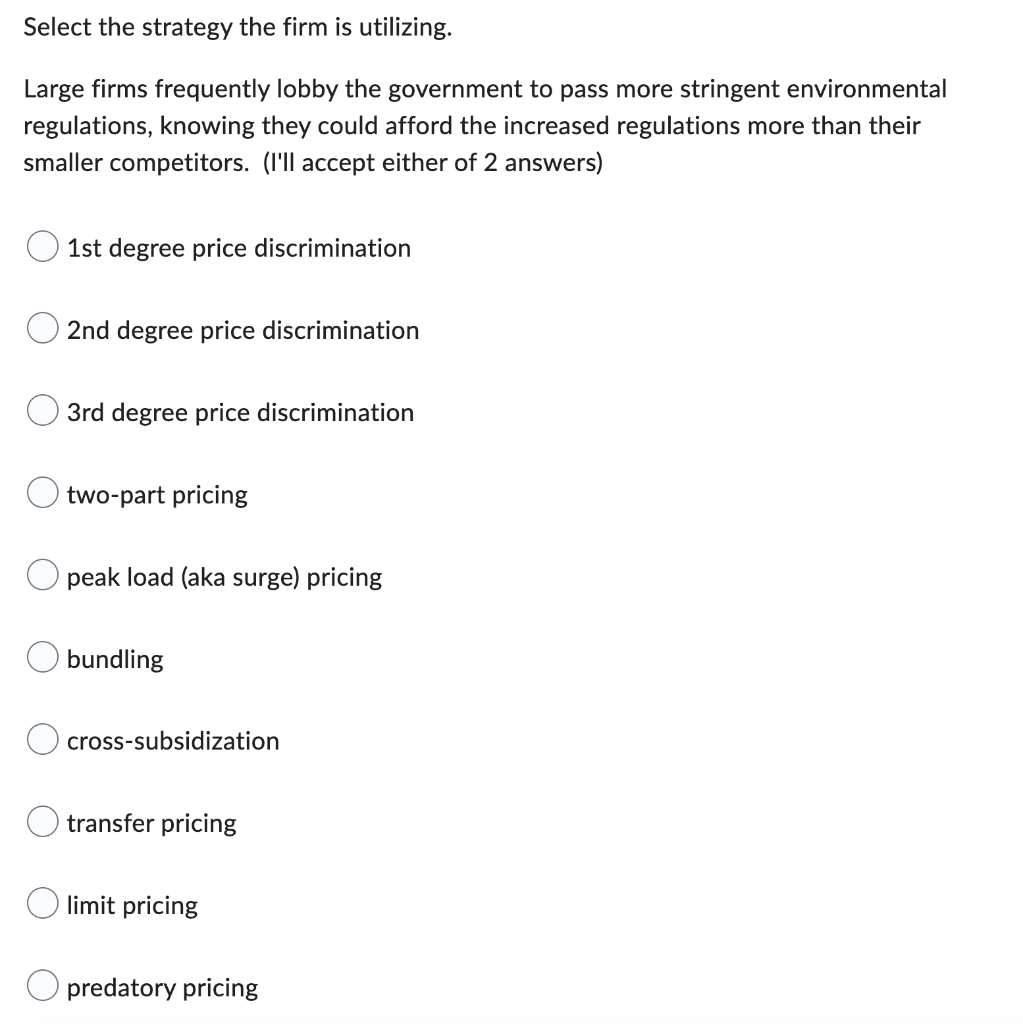 Select the strategy the firm is utilizing.

Large firms frequently lobby the government to pass more stringent environmental regulations, knowing they could afford the increased regulations more than their smaller competitors. (I'll accept either of 2 answers)

1st degree price discrimination

2nd degree price discrimination

3rd degree price discrimination

two-part pricing

peak load (aka surge) pricing

bundling

cross-subsidization

transfer pricing

limit pricing

predatory pricing